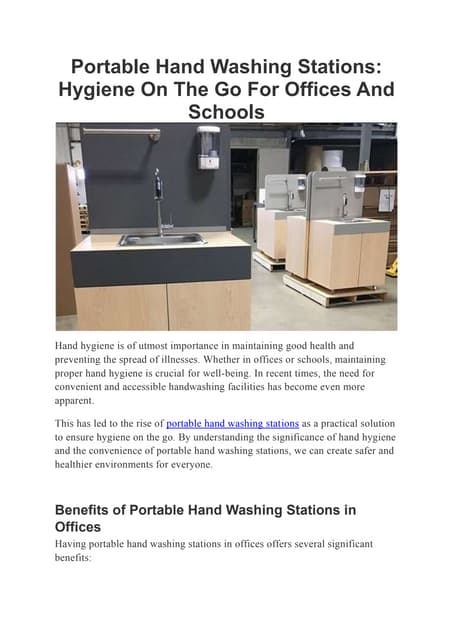 Portable Hand Washing Stations: Hygiene On The Go For Offices And Schools

Hand hygiene is of utmost importance in maintaining good health and preventing the spread of illnesses. Whether in offices or schools, maintaining proper hand hygiene is crucial for well-being. In recent times, the need for convenient and accessible handwashing facilities has become even more apparent.

This has led to the rise of portable hand washing stations as a practical solution to ensure hygiene on the go. By understanding the significance of hand hygiene and the convenience of portable hand washing stations, we can create safer and healthier environments for everyone.

Benefits of Portable Hand Washing Stations in Offices

Having portable hand washing stations in offices offers several significant benefits: